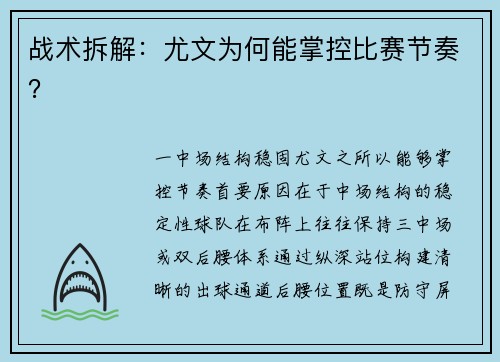 战术拆解：尤文为何能掌控比赛节奏？

一中场结构稳固尤文之所以能够掌控节奏首要原因在于中场结构的稳定性球队在布阵上往往保持三中场或双后腰体系通过纵深站位构建清晰的出球通道后腰位置既是防守屏